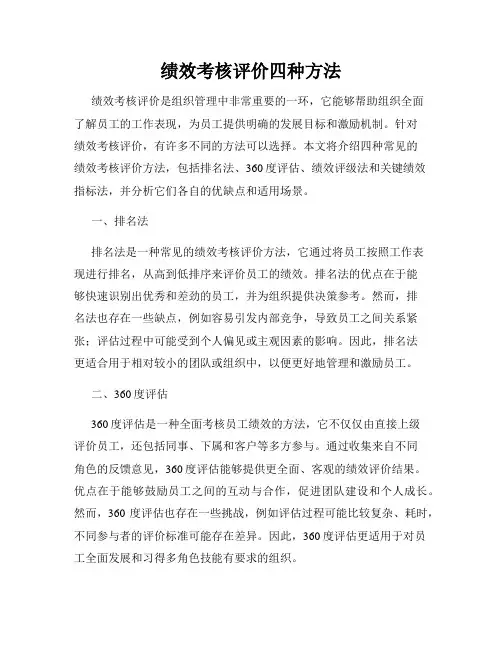 绩效考核评价四种方法

绩效考核评价是组织管理中非常重要的一环，它能够帮助组织全面了解员工的工作表现，为员工提供明确的发展目标和激励机制。针对绩效考核评价，有许多不同的方法可以选择。本文将介绍四种常见的绩效考核评价方法，包括排名法、360度评估、绩效评级法和关键绩效指标法，并分析它们各自的优缺点和适用场景。

一、排名法

排名法是一种常见的绩效考核评价方法，它通过将员工按照工作表现进行排名，从高到低排序来评价员工的绩效。排名法的优点在于能够快速识别出优秀和差劲的员工，并为组织提供决策参考。然而，排名法也存在一些缺点，例如容易引发内部竞争，导致员工之间关系紧张；评估过程中可能受到个人偏见或主观因素的影响。因此，排名法更适合用于相对较小的团队或组织中，以便更好地管理和激励员工。

二、360度评估

360度评估是一种全面考核员工绩效的方法，它不仅仅由直接上级评价员工，还包括同事、下属和客户等多方参与。通过收集来自不同角色的反馈意见，360度评估能够提供更全面、客观的绩效评价结果。优点在于能够鼓励员工之间的互动与合作，促进团队建设和个人成长。然而，360度评估也存在一些挑战，例如评估过程可能比较复杂、耗时，不同参与者的评价标准可能存在差异。因此，360度评估更适用于对员工全面发展和习得多角色技能有要求的组织。